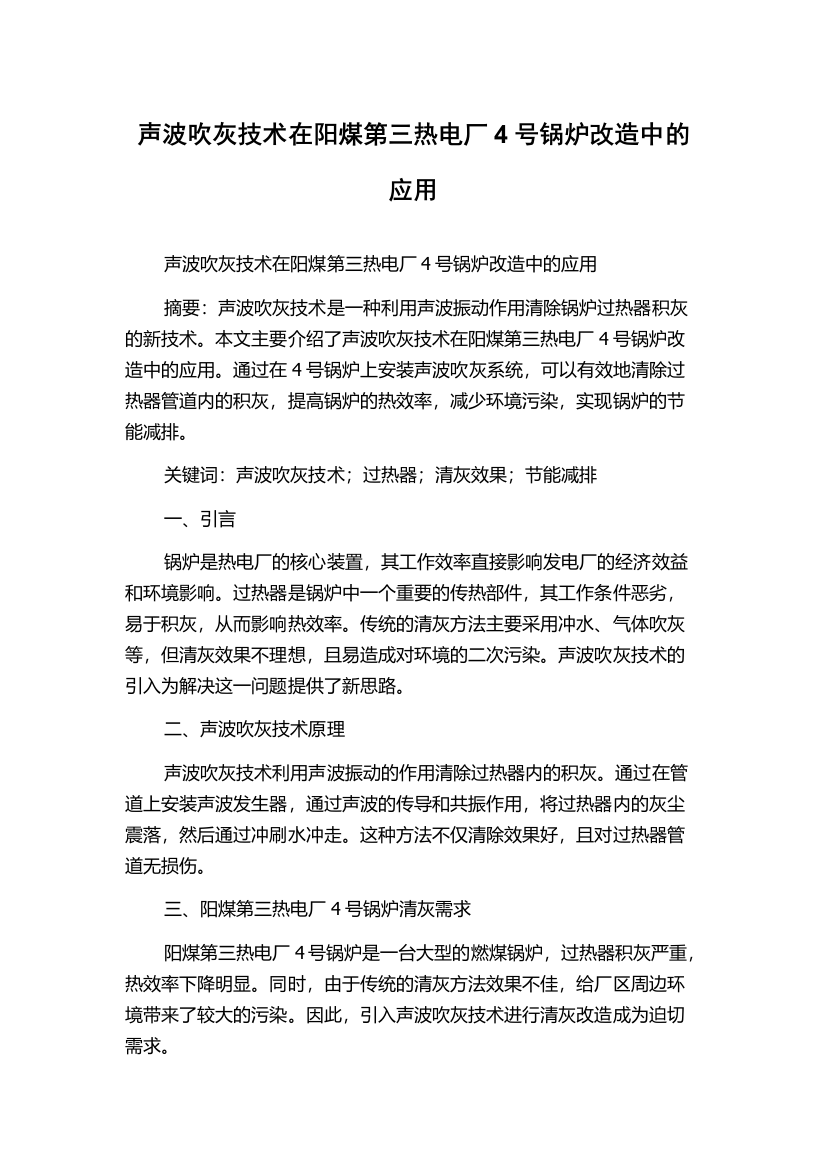 声波吹灰技术在阳煤第三热电厂 4 号锅炉改造中的应用

声波吹灰技术在阳煤第三热电厂 4 号锅炉改造中的应用

摘要：声波吹灰技术是一种利用声波振动作用清除锅炉过热器积灰的新技术。本文主要介绍了声波吹灰技术在阳煤第三热电厂 4 号锅炉改造中的应用。通过在 4 号锅炉上安装声波吹灰系统，可以有效地清除过热器管道内的积灰，提高锅炉的热效率，减少环境污染，实现锅炉的节能减排。

关键词：声波吹灰技术；过热器；清灰效果；节能减排

一、引言

锅炉是热电厂的核心装置，其工作效率直接影响发电厂的经济效益和环境影响。过热器是锅炉中一个重要的传热部件，其工作条件恶劣，易于积灰，从而影响热效率。传统的清灰方法主要采用冲水、气体吹灰等，但清灰效果不理想，且易造成对环境的二次污染。声波吹灰技术的引入为解决这一问题提供了新思路。

二、声波吹灰技术原理

声波吹灰技术利用声波振动的作用清除过热器内的积灰。通过在管道上安装声波发生器，通过声波的传导和共振作用，将过热器内的灰尘震落，然后通过冲刷水冲走。这种方法不仅清除效果好，且对过热器管道无损伤。

三、阳煤第三热电厂 4 号锅炉清灰需求

阳煤第三热电厂 4 号锅炉是一台大型的燃煤锅炉，过热器积灰严重，热效率下降明显。同时，由于传统的清灰方法效果不佳，给厂区周边环境带来了较大的污染。因此，引入声波吹灰技术进行清灰改造成为迫切需求。